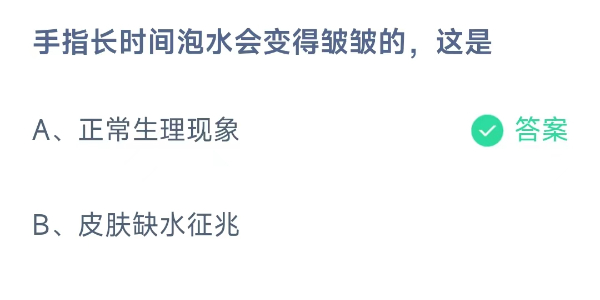 手指长时间泡水会变得皱皱的，这是

A、正常生理现象

答案

B、皮肤缺水征兆